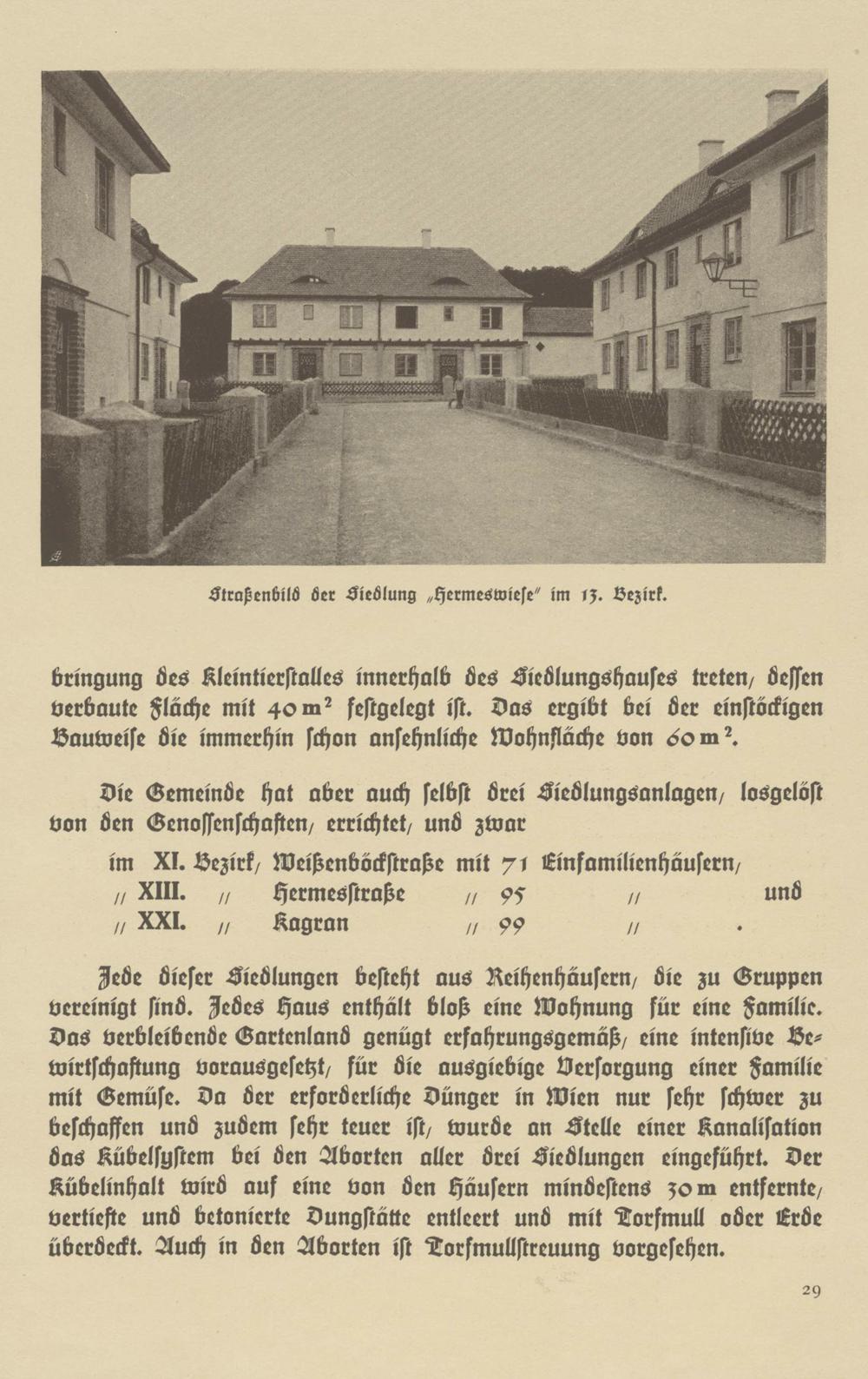 Straßenbild der Siedlung „Hermeswiese" im 13. Bezirk.

bringung des Kleintierstalles innerhalb des Siedlungshauses treten, dessen verbaute Fläche mit 40 $m^2$ festgelegt ist. Das ergibt bei der einstöckigen Bauweise die immerhin schon ansehnliche Wohnfläche von 60 $m^2$.

Die Gemeinde hat aber auch selbst drei Siedlungsanlagen, losgelöst von den Genossenschaften, errichtet, und zwar

im XI. Bezirk, Weißenböckstraße mit 71 Einfamilienhäusern,
" XIII. " Hermesstraße " 95 " und
" XXI. " Kagran " 99 " .

Jede dieser Siedlungen besteht aus Reihenhäusern, die zu Gruppen vereinigt sind. Jedes Haus enthält bloß eine Wohnung für eine Familie. Das verbleibende Gartenland genügt erfahrungsgemäß, eine intensive Bewirtschaftung vorausgesetzt, für die ausgiebige Versorgung einer Familie mit Gemüse. Da der erforderliche Dünger in Wien nur sehr schwer zu beschaffen und zudem sehr teuer ist, wurde an Stelle einer Kanalisation das Kübelsystem bei den Aborten aller drei Siedlungen eingeführt. Der Kübelinhalt wird auf eine von den Häusern mindestens 30 m entfernte, vertiefte und betonierte Dungstätte entleert und mit Torfmull oder Erde überdeckt. Auch in den Aborten ist Torfmullstreuung vorgesehen.

29